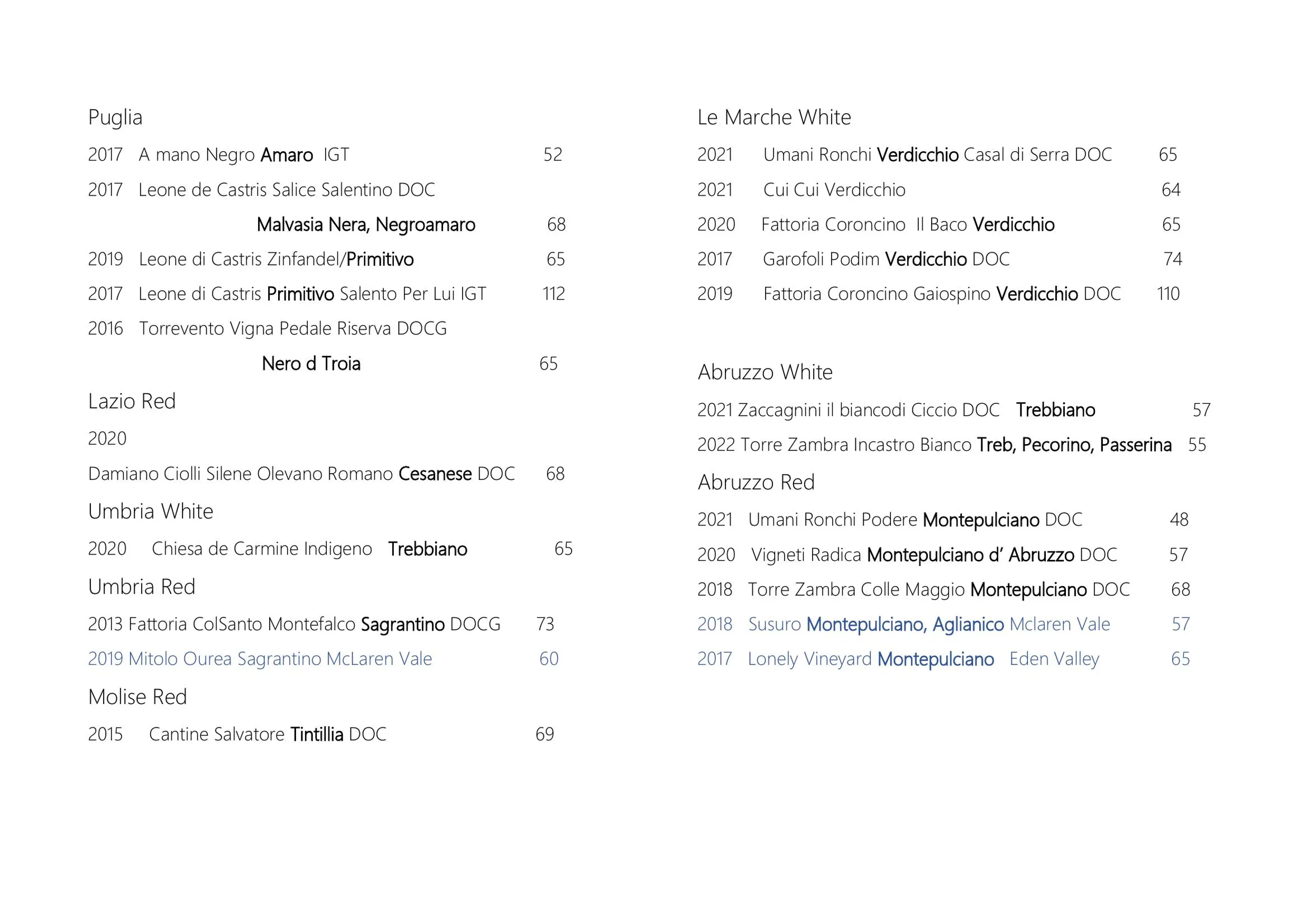 Puglia

2017 A mano Negro Amaro IGT 52

2017 Leone de Castris Salice Salentino DOC

Malvasia Nera, Negroamaro 68

2019 Leone di Castris Zinfandel/Primitivo 65

2017 Leone di Castris Primitivo Salento Per Lui IGT 112

2016 Torrevento Vigna Pedale Riserva DOCG

Nero d Troia 65

Lazio Red

2020

Damiano Ciolli Silene Olevano Romano Cesanese DOC 68

Umbria White

2020 Chiesa de Carmine Indigeno Trebbiano 65

Umbria Red

2013 Fattoria ColSanto Montefalco Sagrantino DOCG 73

2019 Mitolo Ourea Sagrantino McLaren Vale 60

Molise Red

2015 Cantine Salvatore Tintillia DOC 69

Le Marche White

2021 Umani Ronchi Verdicchio Casal di Serra DOC 65

2021 Cui Cui Verdicchio 64

2020 Fattoria Coroncino Il Baco Verdicchio 65

2017 Garofoli Podim Verdicchio DOC 74

2019 Fattoria Coroncino Gaiospino Verdicchio DOC 110

Abruzzo White

2021 Zaccagnini il biancodi Ciccio DOC Trebbiano 57

2022 Torre Zambra Incastro Bianco Treb, Pecorino, Passerina 55

Abruzzo Red

2021 Umani Ronchi Podere Montepulciano DOC 48

2020 Vigneti Radica Montepulciano d' Abruzzo DOC 57

2018 Torre Zambra Colle Maggio Montepulciano DOC 68

2018 Susuro Montepulciano, Aglianico Mclaren Vale 57

2017 Lonely Vineyard Montepulciano Eden Valley 65